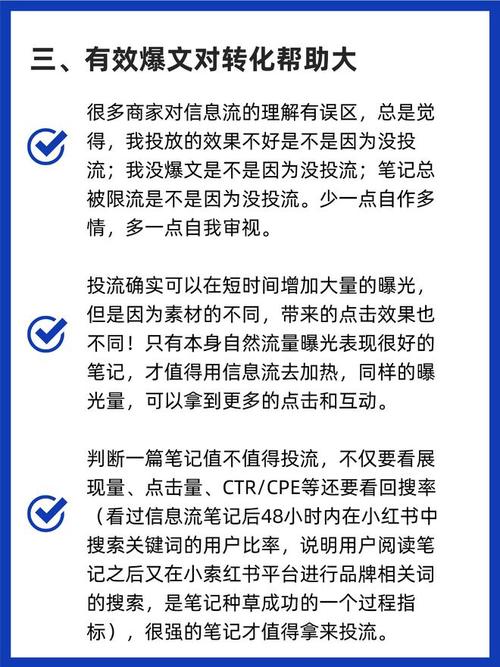 三、有效爆文对转化帮助大

很多商家对信息流的理解有误区，总是觉得，我投放的效果不好是不是因为没投流；我没爆文是不是因为没投流；笔记总被限流是不是因为没投流。少一点自作多情，多一点自我审视。

投流确实可以在短时间增加大量的曝光，但是因为素材的不同，带来的点击效果也不同！只有本身自然流量曝光表现很好的笔记，才值得用信息流去加热，同样的曝光量，可以拿到更多的点击和互动。

判断一篇笔记值不值得投流，不仅要看展现量、点击量、CTR/CPE等还要看回搜率（看过信息流笔记后48小时内在小红书中搜索关键词的用户比率，说明用户阅读笔记之后又在小索红书平台进行品牌相关词的搜索，是笔记种草成功的一个过程指标），很强的笔记才值得拿来投流。